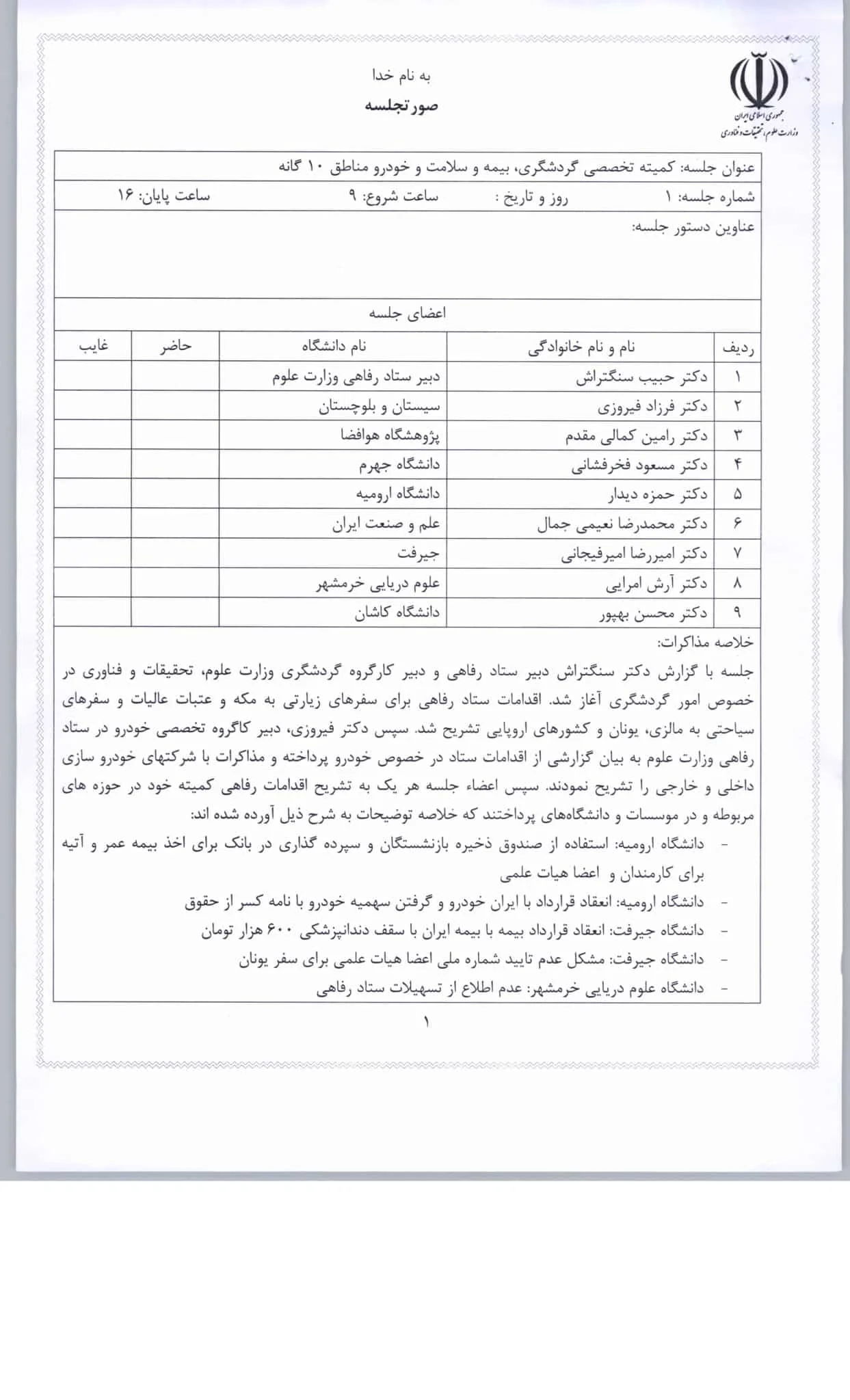 جمهوری اسلامی ایران
وزارت علوم، تحقیقات و فناوری

به نام خدا
صورتجلسه

عنوان جلسه: کمیته تخصصی گردشگری، بیمه و سلامت و خودرو مناطق ۱۰ گانه

شماره جلسه: ۱ روز و تاریخ : ساعت شروع: ۹ ساعت پایان: ۱۶

عناوین دستور جلسه:

اعضای جلسه

| ردیف | نام و نام خانوادگی | نام دانشگاه | حاضر | غایب |
|---|---|---|---|---|
| ۱ | دکتر حبیب سنگتراش | دبیر ستاد رفاهی وزارت علوم | | |
| ۲ | دکتر فرزاد فیروزی | سیستان و بلوچستان | | |
| ۳ | دکتر رامین کمالی مقدم | پژوهشگاه هوافضا | | |
| ۴ | دکتر مسعود فخرفشانی | دانشگاه جهرم | | |
| ۵ | دکتر حمزه دیدار | دانشگاه ارومیه | | |
| ۶ | دکتر محمدرضا نعیمی جمال | علم و صنعت ایران | | |
| ۷ | دکتر امیررضا امیرفیجانی | جیرفت | | |
| ۸ | دکتر آرش امرایی | علوم دریایی خرمشهر | | |
| ۹ | دکتر محسن بهپور | دانشگاه کاشان | | |

خلاصه مذاکرات:
جلسه با گزارش دکتر سنگتراش دبیر ستاد رفاهی و دبیر کارگروه گردشگری وزارت علوم، تحقیقات و فناوری در خصوص امور گردشگری آغاز شد. اقدامات ستاد رفاهی برای سفرهای زیارتی به مکه و عتبات عالیات و سفرهای سیاحتی به مالزی، یونان و کشورهای اروپایی تشریح شد. سپس دکتر فیروزی، دبیر کاگروه تخصصی خودرو در ستاد رفاهی وزارت علوم به بیان گزارشی از اقدامات ستاد در خصوص خودرو پرداخته و مذاکرات با شرکتهای خودرو سازی داخلی و خارجی را تشریح نمودند. سپس اعضاء جلسه هر یک به تشریح اقدامات رفاهی کمیته خود در حوزه های مربوطه و در موسسات و دانشگاه‌های پرداختند که خلاصه توضیحات به شرح ذیل آورده شده اند:
- دانشگاه ارومیه: استفاده از صندوق ذخیره بازنشستگان و سپرده گذاری در بانک برای اخذ بیمه عمر و آتیه برای کارمندان و اعضا هیات علمی
- دانشگاه ارومیه: انعقاد قرارداد با ایران خودرو و گرفتن سهمیه خودرو با نامه کسر از حقوق
- دانشگاه جیرفت: انعقاد قرارداد بیمه با بیمه ایران با سقف دندانپزشکی ۶۰۰ هزار تومان
- دانشگاه جیرفت: مشکل عدم تایید شماره ملی اعضا هیات علمی برای سفر یونان
- دانشگاه علوم دریایی خرمشهر: عدم اطلاع از تسهیلات ستاد رفاهی

۱